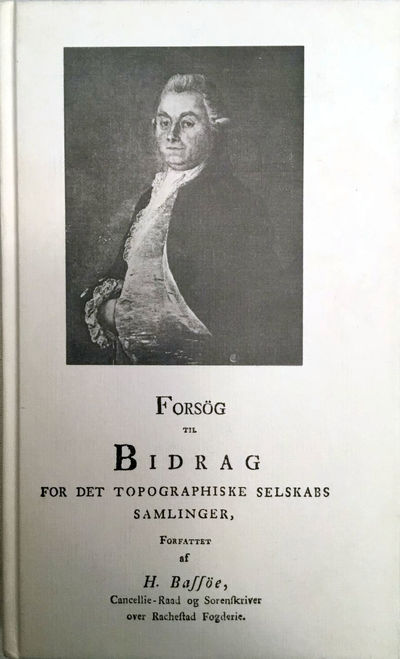 FORSÖG
TIL
BIDRAG
FOR DET TOPOGRAPHISKE SELSKABS SAMLINGER,
FORFATTET
af
H. Baſſöe,
Cancellie-Raad og Sorenſkriver
over Racheſtad Fogderie.